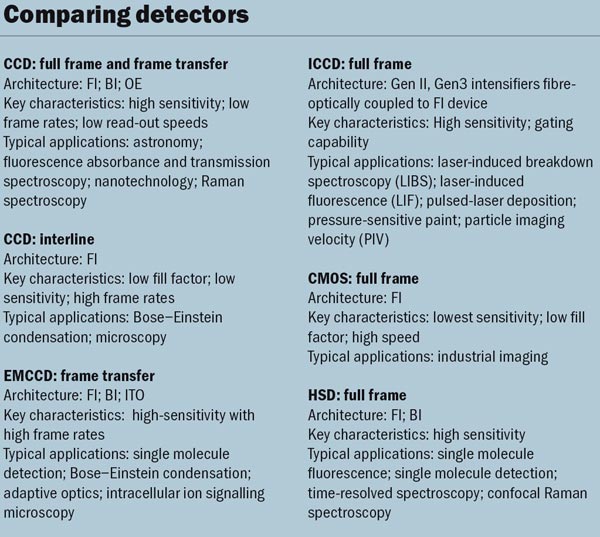 Comparing detectors

CCD: full frame and frame transfer
Architecture: FI; BI; OE
Key characteristics: high sensitivity; low frame rates; low read-out speeds
Typical applications: astronomy; fluorescence absorbance and transmission spectroscopy; nanotechnology; Raman spectroscopy

CCD: interline
Architecture: FI
Key characteristics: low fill factor; low sensitivity; high frame rates
Typical applications: Bose–Einstein condensation; microscopy

EMCCD: frame transfer
Architecture: FI; BI; ITO
Key characteristics: high-sensitivity with high frame rates
Typical applications: single molecule detection; Bose–Einstein condensation; adaptive optics; intracellular ion signalling microscopy

ICCD: full frame
Architecture: Gen II, Gen3 intensifiers fibre-optically coupled to FI device
Key characteristics: High sensitivity; gating capability
Typical applications: laser-induced breakdown spectroscopy (LIBS); laser-induced fluorescence (LIF); pulsed-laser deposition; pressure-sensitive paint; particle imaging velocity (PIV)

CMOS: full frame
Architecture: FI
Key characteristics: lowest sensitivity; low fill factor; high speed
Typical applications: industrial imaging

HSD: full frame
Architecture: FI; BI
Key characteristics: high sensitivity
Typical applications: single molecule fluorescence; single molecule detection; time-resolved spectroscopy; confocal Raman spectroscopy